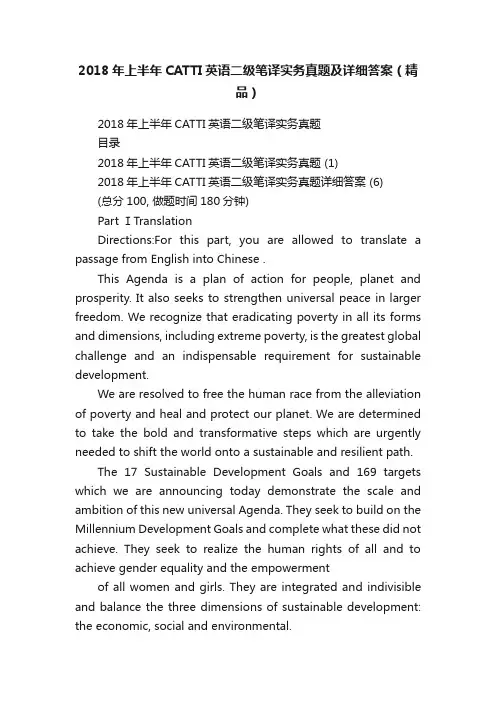 2018年上半年CATTI英语二级笔译实务真题及详细答案（精品）

2018年上半年CATTI英语二级笔译实务真题

目录

2018年上半年CATTI英语二级笔译实务真题 (1)

2018年上半年CATTI英语二级笔译实务真题详细答案 (6)

(总分100, 做题时间180分钟)

Part I Translation

Directions:For this part, you are allowed to translate a passage from English into Chinese .

This Agenda is a plan of action for people, planet and prosperity. It also seeks to strengthen universal peace in larger freedom. We recognize that eradicating poverty in all its forms and dimensions, including extreme poverty, is the greatest global challenge and an indispensable requirement for sustainable development.

We are resolved to free the human race from the alleviation of poverty and heal and protect our planet. We are determined to take the bold and transformative steps which are urgently needed to shift the world onto a sustainable and resilient path.

The 17 Sustainable Development Goals and 169 targets which we are announcing today demonstrate the scale and ambition of this new universal Agenda. They seek to build on the Millennium Development Goals and complete what these did not achieve. They seek to realize the human rights of all and to achieve gender equality and the empowerment

of all women and girls. They are integrated and indivisible and balance the three dimensions of sustainable development: the economic, social and environmental.